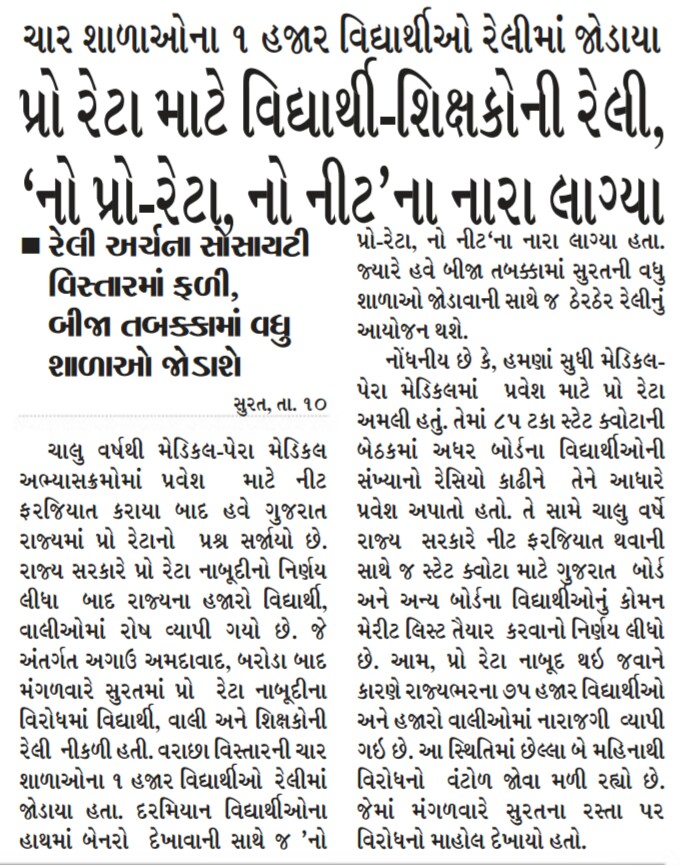 ચાર શાળાઓના ૧ હજાર વિદ્યાર્થીઓ રેલીમાં જોડાયા

પ્રો રેટા માટે વિદ્યાર્થી-શિક્ષકોની રેલી, 'નો પ્રો-રેટા, નો નીટ'ના નારા લાગ્યા

■ રેલી અર્ચના સોસાયટી વિસ્તારમાં ફળી, બીજા તબક્કામાં વધુ શાળાઓ જોડાશે

સુરત, તા. ૧૦

ચાલુ વર્ષથી મેડિકલ-પેરા મેડિકલ અભ્યાસક્રમોમાં પ્રવેશ માટે નીટ ફરજિયાત કરાયા બાદ હવે ગુજરાત રાજ્યમાં પ્રો રેટાનો પ્રશ્ન સર્જાયો છે. રાજ્ય સરકારે પ્રો રેટા નાબૂદીનો નિર્ણય લીધા બાદ રાજ્યના હજારો વિદ્યાર્થી, વાલીઓમાં રોષ વ્યાપી ગયો છે. જે અંતર્ગત અગાઉ અમદાવાદ, બરોડા બાદ મંગળવારે સુરતમાં પ્રો રેટા નાબૂદીના વિરોધમાં વિદ્યાર્થી, વાલી અને શિક્ષકોની રેલી નીકળી હતી. વરાછા વિસ્તારની ચાર શાળાઓના ૧ હજાર વિદ્યાર્થીઓ રેલીમાં જોડાયા હતા. દરમિયાન વિદ્યાર્થીઓના હાથમાં બેનરો દેખાવાની સાથે જ 'નો પ્રો-રેટા, નો નીટ'ના નારા લાગ્યા હતા. જ્યારે હવે બીજા તબક્કામાં સુરતની વધુ શાળાઓ જોડાવાની સાથે જ ઠેરઠેર રેલીનું આયોજન થશે.

નોંધનીય છે કે, હમણાં સુધી મેડિકલ-પેરા મેડિકલમાં પ્રવેશ માટે પ્રો રેટા અમલી હતું. તેમાં ૮૫ ટકા સ્ટેટ ક્વોટાની બેઠકમાં અધર બોર્ડના વિદ્યાર્થીઓની સંખ્યાનો રેસિયો કાઢીને તેને આધારે પ્રવેશ અપાતો હતો. તે સામે ચાલુ વર્ષે રાજ્ય સરકારે નીટ ફરજિયાત થવાની સાથે જ સ્ટેટ ક્વોટા માટે ગુજરાત બોર્ડ અને અન્ય બોર્ડના વિદ્યાર્થીઓનું કોમન મેરીટ લિસ્ટ તૈયાર કરવાનો નિર્ણય લીધો છે. આમ, પ્રો રેટા નાબૂદ થઈ જવાને કારણે રાજ્યભરના ૭૫ હજાર વિદ્યાર્થીઓ અને હજારો વાલીઓમાં નારાજગી વ્યાપી ગઈ છે. આ સ્થિતિમાં છેલ્લા બે મહિનાથી વિરોધનો વંટોળ જોવા મળી રહ્યો છે. જેમાં મંગળવારે સુરતના રસ્તા પર વિરોધનો માહોલ દેખાયો હતો.